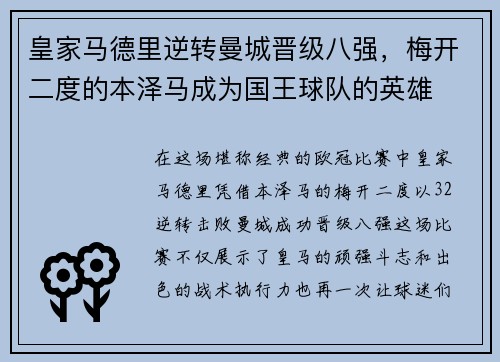 皇家马德里逆转曼城晋级八强，梅开二度的本泽马成为国王球队的英雄

在这场堪称经典的欧冠比赛中皇家马德里凭借本泽马的梅开二度以32逆转击败曼城成功晋级八强这场比赛不仅展示了皇马的顽强斗志和出色的战术执行力也再一次让球迷们